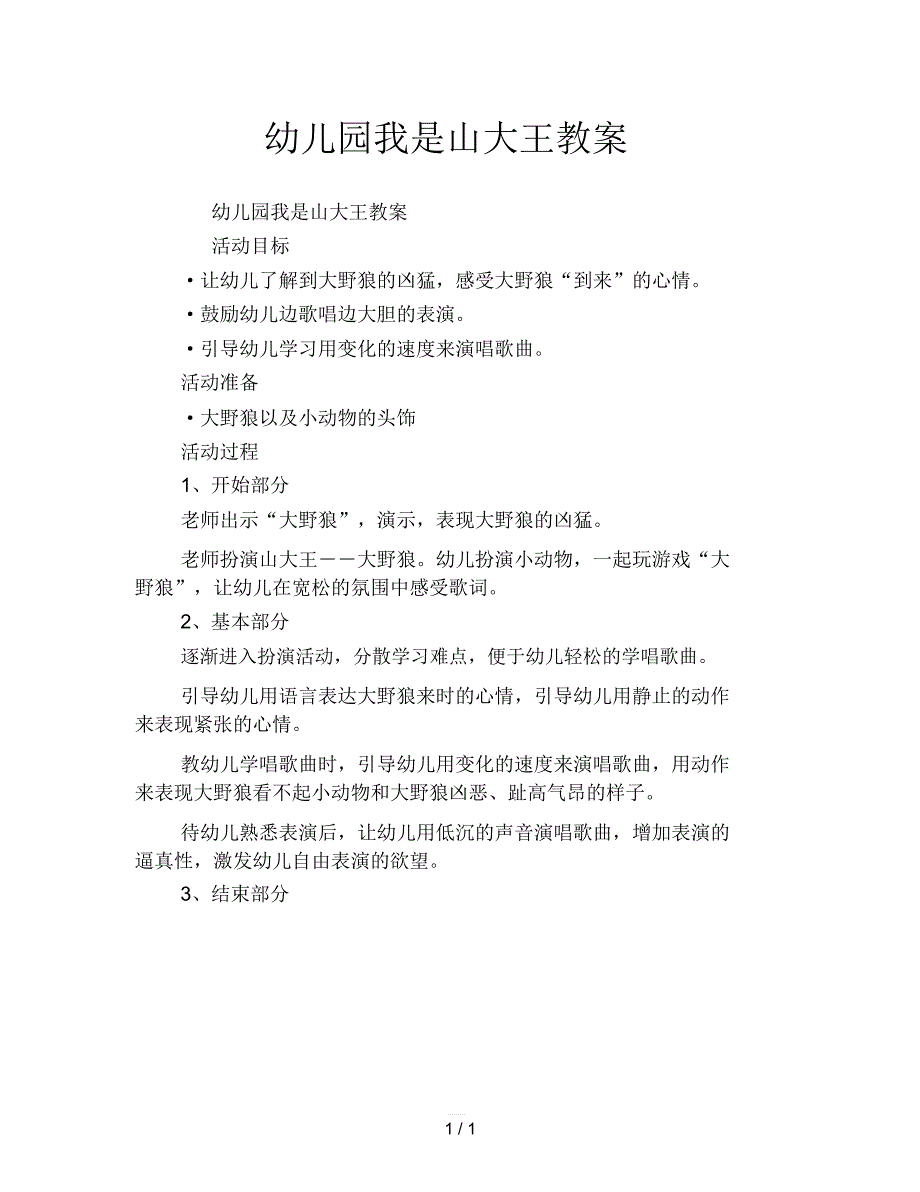 幼儿园我是山大王教案

幼儿园我是山大王教案

活动目标

·让幼儿了解到大野狼的凶猛，感受大野狼“到来”的心情。

·鼓励幼儿边歌唱边大胆的表演。

·引导幼儿学习用变化的速度来演唱歌曲。

活动准备

·大野狼以及小动物的头饰

活动过程

1、开始部分

老师出示“大野狼”，演示，表现大野狼的凶猛。

老师扮演山大王——大野狼。幼儿扮演小动物，一起玩游戏“大野狼”，让幼儿在宽松的氛围中感受歌词。

2、基本部分

逐渐进入扮演活动，分散学习难点，便于幼儿轻松的学唱歌曲。

引导幼儿用语言表达大野狼来时的心情，引导幼儿用静止的动作来表现紧张的心情。

教幼儿学唱歌曲时，引导幼儿用变化的速度来演唱歌曲，用动作来表现大野狼看不起小动物和大野狼凶恶、趾高气昂的样子。

待幼儿熟悉表演后，让幼儿用低沉的声音演唱歌曲，增加表演的逼真性，激发幼儿自由表演的欲望。

3、结束部分

1 / 1